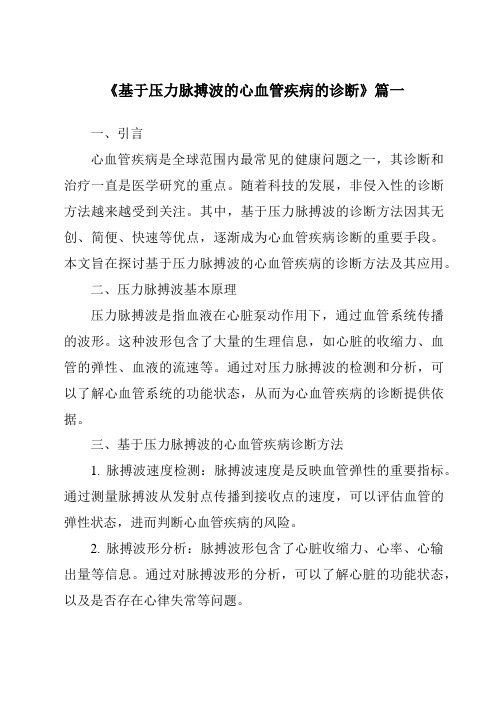 《基于压力脉搏波的心血管疾病的诊断》篇一

一、引言

心血管疾病是全球范围内最常见的健康问题之一，其诊断和治疗一直是医学研究的重点。随着科技的发展，非侵入性的诊断方法越来越受到关注。其中，基于压力脉搏波的诊断方法因其无创、简便、快速等优点，逐渐成为心血管疾病诊断的重要手段。本文旨在探讨基于压力脉搏波的心血管疾病的诊断方法及其应用。

二、压力脉搏波基本原理

压力脉搏波是指血液在心脏泵动作用下，通过血管系统传播的波形。这种波形包含了大量的生理信息，如心脏的收缩力、血管的弹性、血液的流速等。通过对压力脉搏波的检测和分析，可以了解心血管系统的功能状态，从而为心血管疾病的诊断提供依据。

三、基于压力脉搏波的心血管疾病诊断方法

1. 脉搏波速度检测：脉搏波速度是反映血管弹性的重要指标。通过测量脉搏波从发射点传播到接收点的速度，可以评估血管的弹性状态，进而判断心血管疾病的风险。

2. 脉搏波形分析：脉搏波形包含了心脏收缩力、心率、心输出量等信息。通过对脉搏波形的分析，可以了解心脏的功能状态，以及是否存在心律失常等问题。